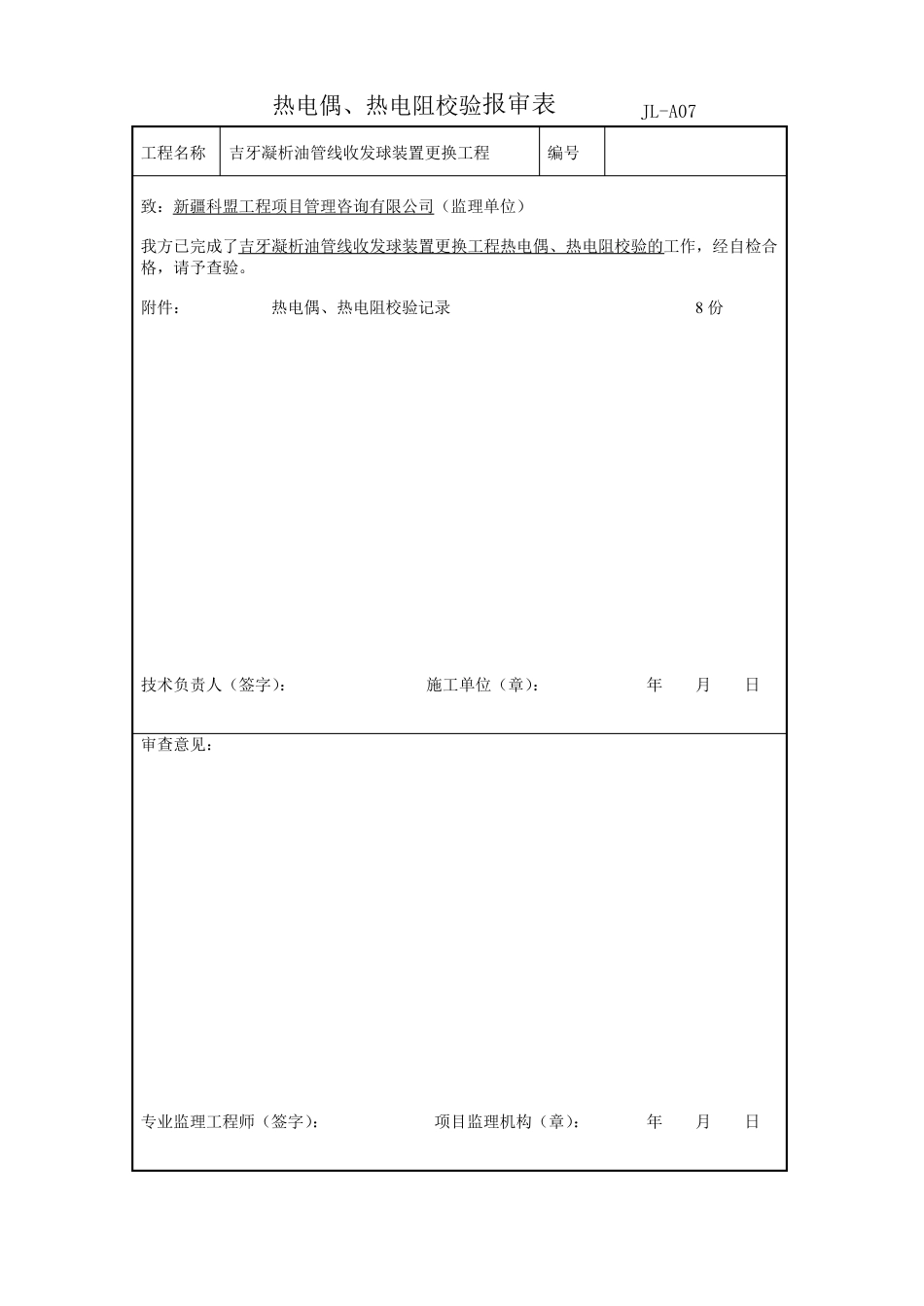 热电偶、热电阻校验报审表 JL-A07

| 工程名称 | 吉牙凝析油管线收发球装置更换工程 | 编号 | |
|---|---|---|---|

致：新疆科盟工程项目管理咨询有限公司（监理单位）

我方已完成了吉牙凝析油管线收发球装置更换工程热电偶、热电阻校验的工作，经自检合格，请予查验。

附件： 热电偶、热电阻校验记录 8 份

技术负责人（签字）： 施工单位（章）： 年 月 日

审查意见：

专业监理工程师（签字）： 项目监理机构（章）： 年 月 日